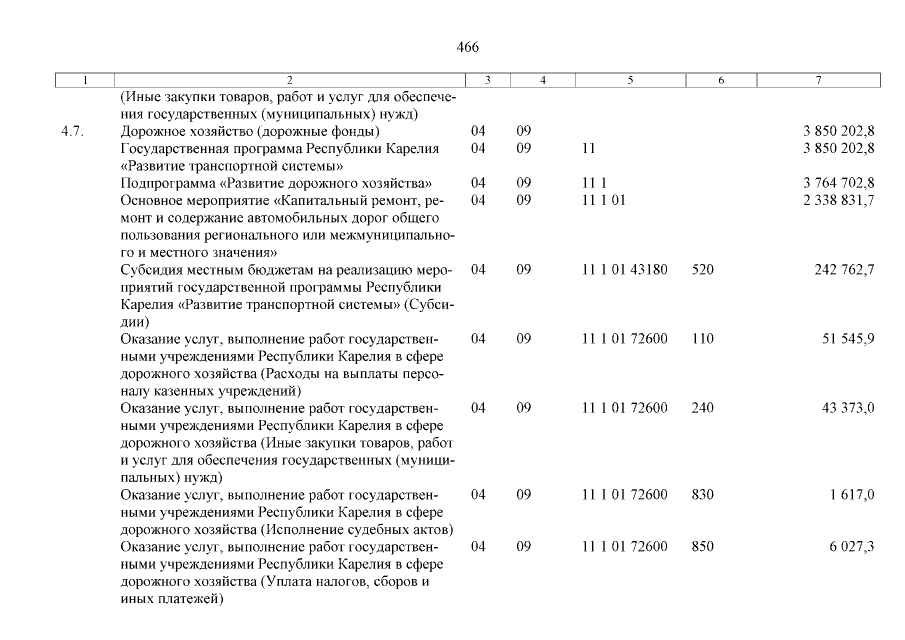 466

| 1 | 2 | 3 | 4 | 5 | 6 | 7 |
|---|---|---|---|---|---|---|
| | (Иные закупки товаров, работ и услуг для обеспечения государственных (муниципальных) нужд) | | | | | |
| 4.7. | Дорожное хозяйство (дорожные фонды) | 04 | 09 | | | 3 850 202,8 |
| | Государственная программа Республики Карелия «Развитие транспортной системы» | 04 | 09 | 11 | | 3 850 202,8 |
| | Подпрограмма «Развитие дорожного хозяйства» | 04 | 09 | 11 1 | | 3 764 702,8 |
| | Основное мероприятие «Капитальный ремонт, ремонт и содержание автомобильных дорог общего пользования регионального или межмуниципального и местного значения» | 04 | 09 | 11 1 01 | | 2 338 831,7 |
| | Субсидия местным бюджетам на реализацию мероприятий государственной программы Республики Карелия «Развитие транспортной системы» (Субсидии) | 04 | 09 | 11 1 01 43180 | 520 | 242 762,7 |
| | Оказание услуг, выполнение работ государственными учреждениями Республики Карелия в сфере дорожного хозяйства (Расходы на выплаты персоналу казенных учреждений) | 04 | 09 | 11 1 01 72600 | 110 | 51 545,9 |
| | Оказание услуг, выполнение работ государственными учреждениями Республики Карелия в сфере дорожного хозяйства (Иные закупки товаров, работ и услуг для обеспечения государственных (муниципальных) нужд) | 04 | 09 | 11 1 01 72600 | 240 | 43 373,0 |
| | Оказание услуг, выполнение работ государственными учреждениями Республики Карелия в сфере дорожного хозяйства (Исполнение судебных актов) | 04 | 09 | 11 1 01 72600 | 830 | 1 617,0 |
| | Оказание услуг, выполнение работ государственными учреждениями Республики Карелия в сфере дорожного хозяйства (Уплата налогов, сборов и иных платежей) | 04 | 09 | 11 1 01 72600 | 850 | 6 027,3 |